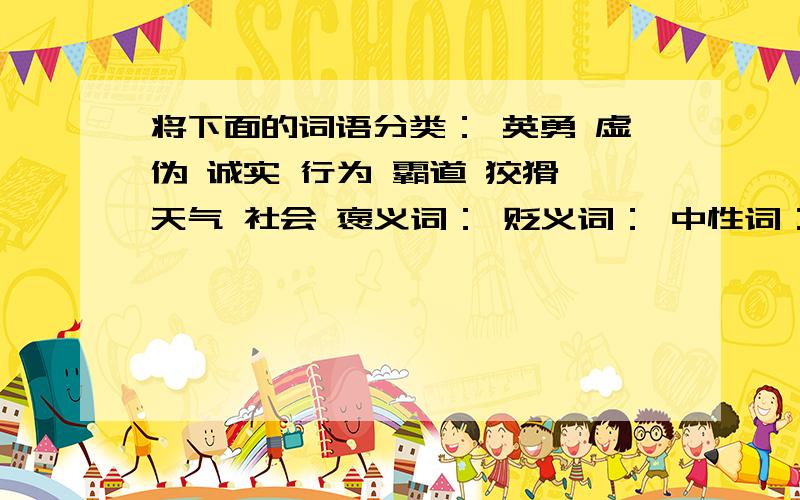 SCHOOL

将下面的词语分类： 英勇 虚伪 诚实 行为 霸道 狡猾 天气 社会 褒义词： 贬义词： 中性词：